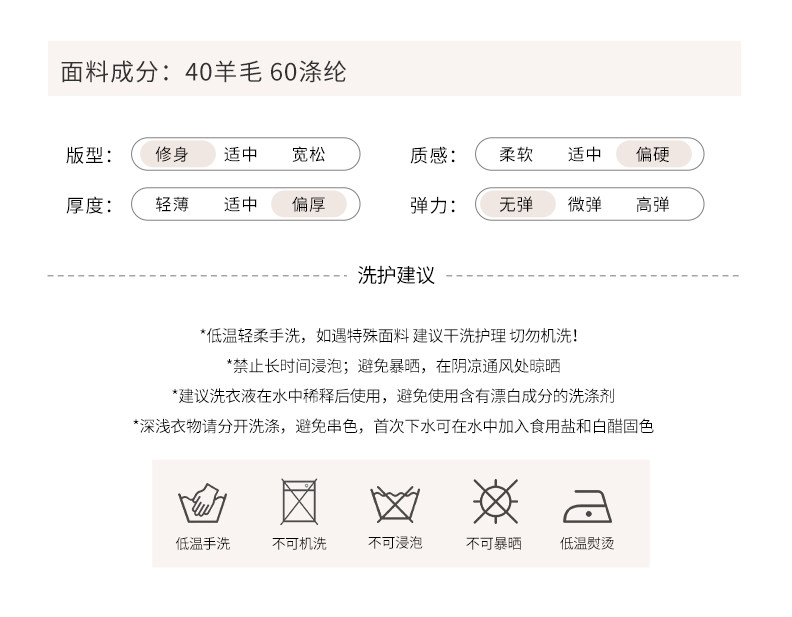 面料成分：40羊毛 60涤纶

版型： 修身 适中 宽松
质感： 柔软 适中 偏硬
厚度： 轻薄 适中 偏厚
弹力： 无弹 微弹 高弹

洗护建议

*低温轻柔手洗，如遇特殊面料 建议干洗护理 切勿机洗！
*禁止长时间浸泡；避免暴晒，在阴凉通风处晾晒
*建议洗衣液在水中稀释后使用，避免使用含有漂白成分的洗涤剂
*深浅衣物请分开洗涤，避免串色，首次下水可在水中加入食用盐和白醋固色

低温手洗 不可机洗 不可浸泡 不可暴晒 低温熨烫